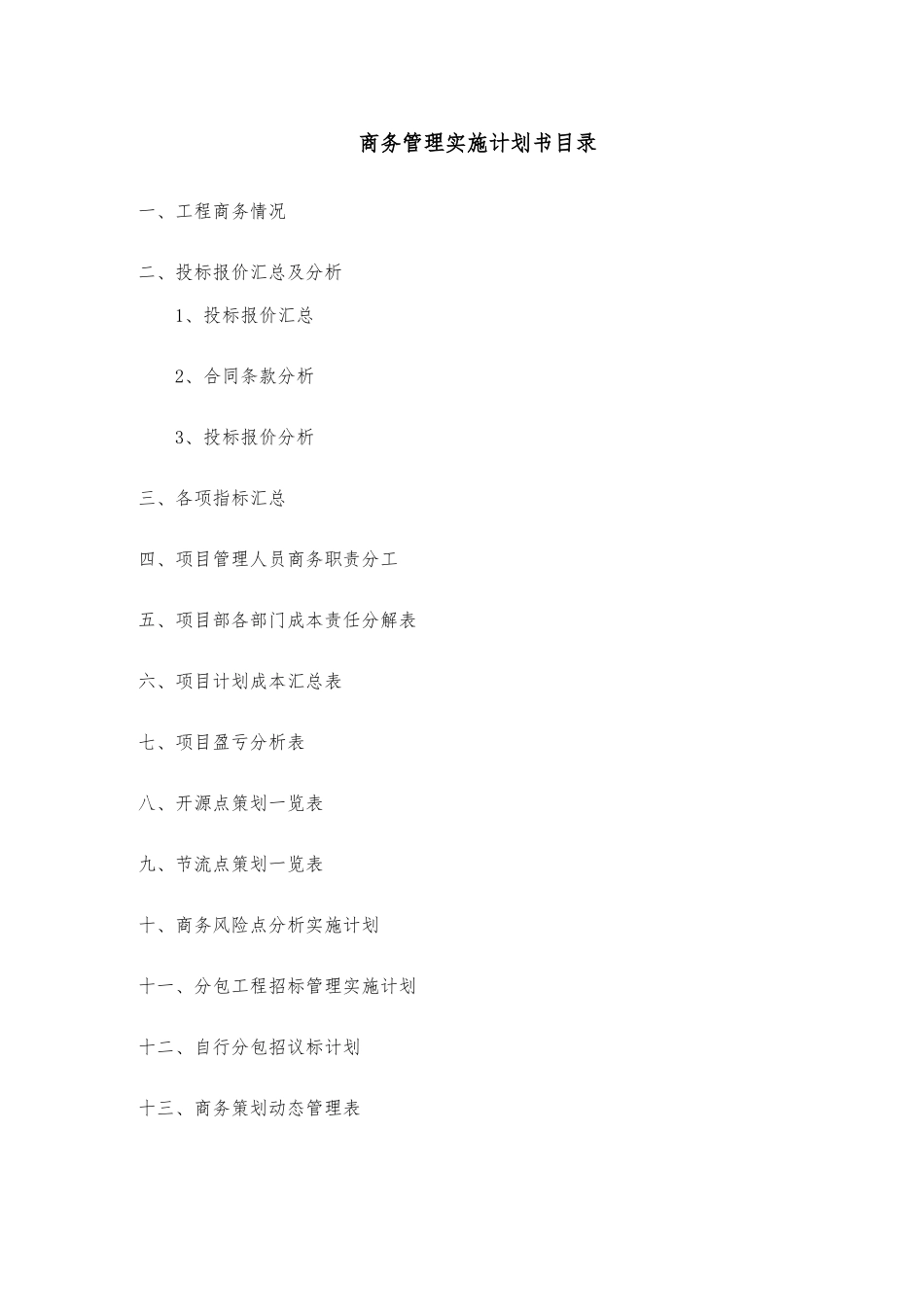 商务管理实施计划书目录

一、工程商务情况

二、投标报价汇总及分析

1、投标报价汇总

2、合同条款分析

3、投标报价分析

三、各项指标汇总

四、项目管理人员商务职责分工

五、项目部各部门成本责任分解表

六、项目计划成本汇总表

七、项目盈亏分析表

八、开源点策划一览表

九、节流点策划一览表

十、商务风险点分析实施计划

十一、分包工程招标管理实施计划

十二、自行分包招议标计划

十三、商务策划动态管理表